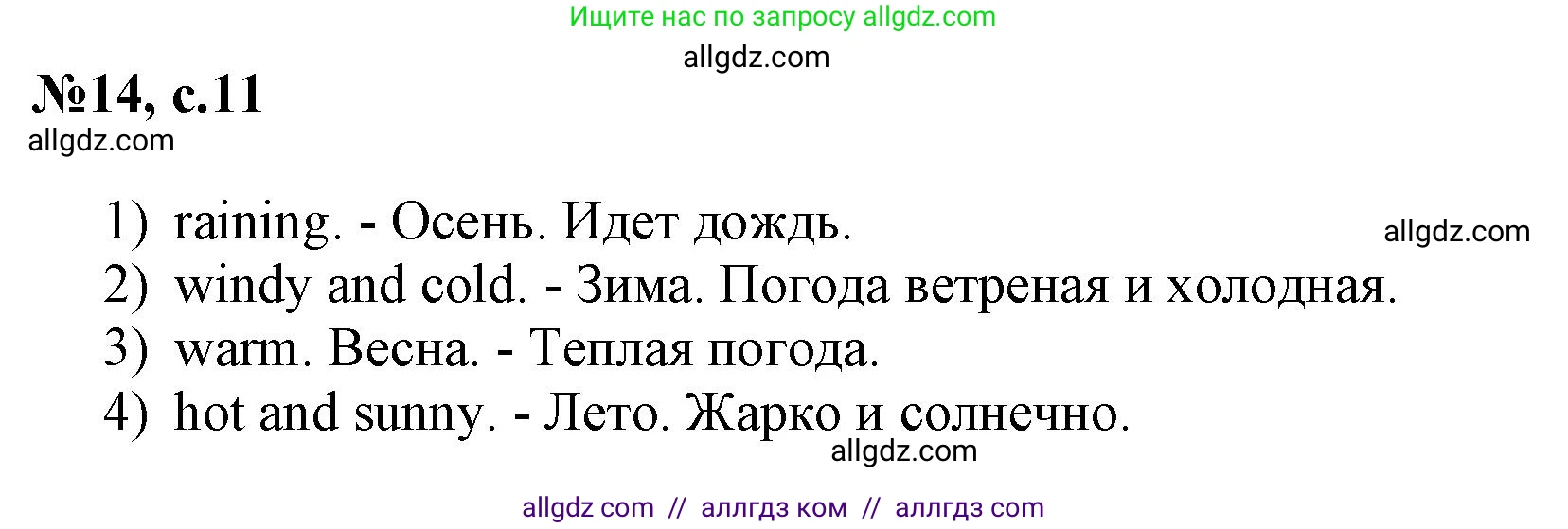 Ищите нас по запросу allgdz.com

allgdz.com

№14, с.11

allgdz.com

1) raining. - Осень. Идет дождь.

allgdz.com

2) windy and cold. - Зима. Погода ветреная и холодная.
3) warm. Весна. - Теплая погода.
4) hot and sunny. - Лето. Жарко и солнечно.

allgdz.com

allgdz com // аллгдз ком // аллгдз com